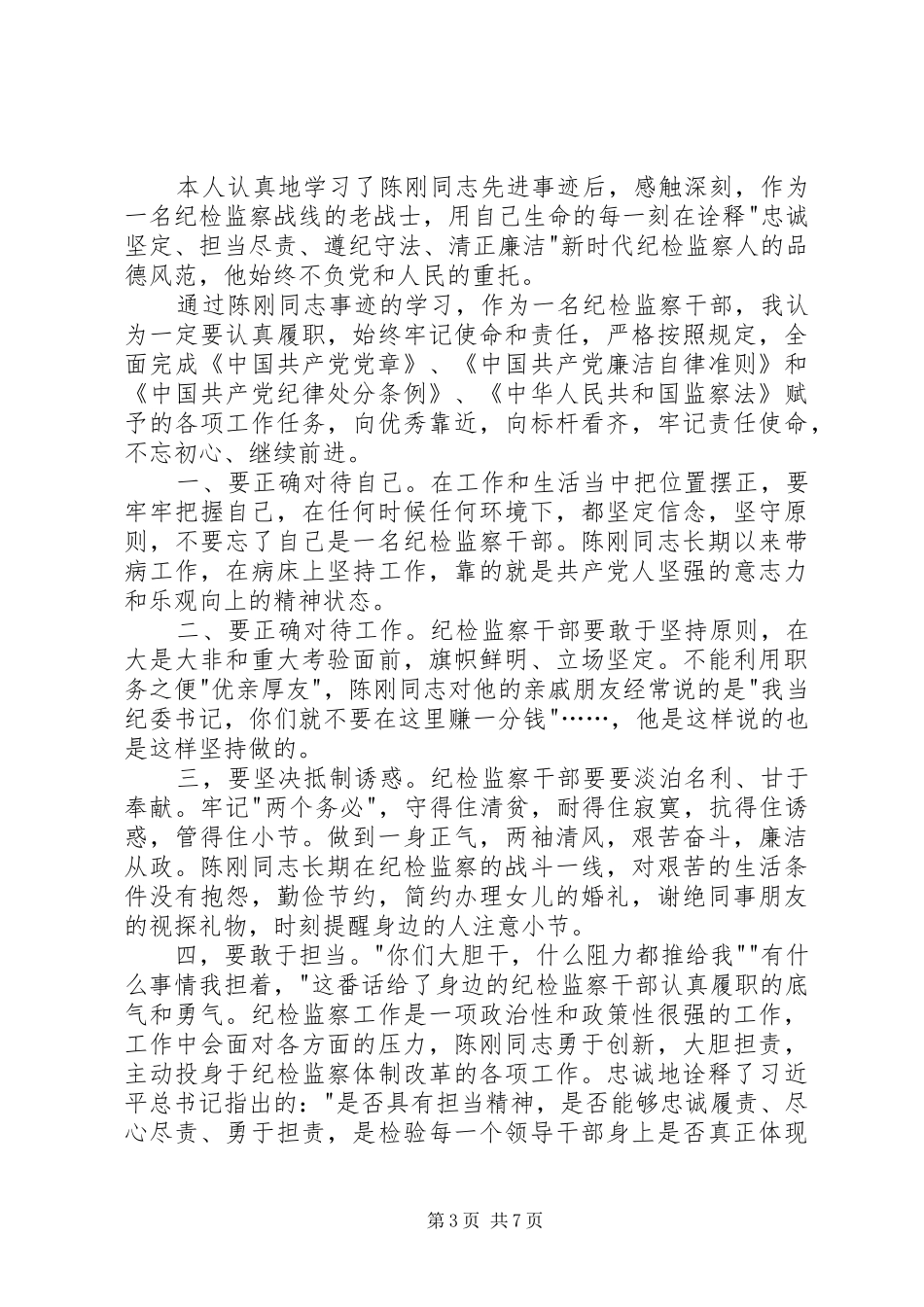 本人认真地学习了陈刚同志先进事迹后，感触深刻，作为一名纪检监察战线的老战士，用自己生命的每一刻在诠释"忠诚坚定、担当尽责、遵纪守法、清正廉洁"新时代纪检监察人的品德风范，他始终不负党和人民的重托。

通过陈刚同志事迹的学习，作为一名纪检监察干部，我认为一定要认真履职，始终牢记使命和责任，严格按照规定，全面完成《中国共产党党章》、《中国共产党廉洁自律准则》和《中国共产党纪律处分条例》、《中华人民共和国监察法》赋予的各项工作任务，向优秀靠近，向标杆看齐，牢记责任使命，不忘初心、继续前进。

一、要正确对待自己。在工作和生活当中把位置摆正，要牢牢把握自己，在任何时候任何环境下，都坚定信念，坚守原则，不要忘了自己是一名纪检监察干部。陈刚同志长期以来带病工作，在病床上坚持工作，靠的就是共产党人坚强的意志力和乐观向上的精神状态。

二、要正确对待工作。纪检监察干部要敢于坚持原则，在大是大非和重大考验面前，旗帜鲜明、立场坚定。不能利用职务之便"优亲厚友"，陈刚同志对他的亲戚朋友经常说的是"我当纪委书记，你们就不要在这里赚一分钱"……，他是这样说的也是这样坚持做的。

三，要坚决抵制诱惑。纪检监察干部要要淡泊名利、甘于奉献。牢记"两个务必"，守得住清贫，耐得住寂寞，抗得住诱惑，管得住小节。做到一身正气，两袖清风，艰苦奋斗，廉洁从政。陈刚同志长期在纪检监察的战斗一线，对艰苦的生活条件没有抱怨，勤俭节约，简约办理女儿的婚礼，谢绝同事朋友的视探礼物，时刻提醒身边的人注意小节。

四，要敢于担当。"你们大胆干，什么阻力都推给我""有什么事情我担着，"这番话给了身边的纪检监察干部认真履职的底气和勇气。纪检监察工作是一项政治性和政策性很强的工作，工作中会面对各方面的压力，陈刚同志勇于创新，大胆担责，主动投身于纪检监察体制改革的各项工作。忠诚地诠释了习近平总书记指出的："是否具有担当精神，是否能够忠诚履责、尽心尽责、勇于担责，是检验每一个领导干部身上是否真正体现

第 3 页 共 7 页